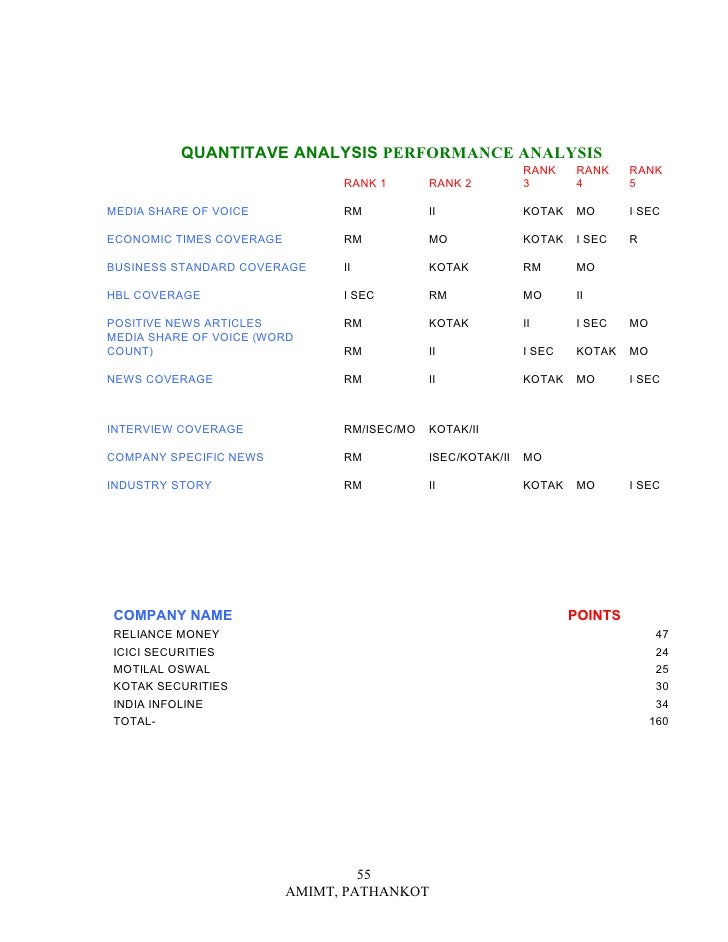 QUANTITAVE ANALYSIS PERFORMANCE ANALYSIS

| | RANK 1 | RANK 2 | RANK 3 | RANK 4 | RANK 5 |
|---|---|---|---|---|---|
| MEDIA SHARE OF VOICE | RM | II | KOTAK | MO | I SEC |
| ECONOMIC TIMES COVERAGE | RM | MO | KOTAK | I SEC | R |
| BUSINESS STANDARD COVERAGE | II | KOTAK | RM | MO | |
| HBL COVERAGE | I SEC | RM | MO | II | |
| POSITIVE NEWS ARTICLES | RM | KOTAK | II | I SEC | MO |
| MEDIA SHARE OF VOICE (WORD COUNT) | RM | II | I SEC | KOTAK | MO |
| NEWS COVERAGE | RM | II | KOTAK | MO | I SEC |
| INTERVIEW COVERAGE | RM/ISEC/MO | KOTAK/II | | | |
| COMPANY SPECIFIC NEWS | RM | ISEC/KOTAK/II | MO | | |
| INDUSTRY STORY | RM | II | KOTAK | MO | I SEC |

| COMPANY NAME | POINTS |
|---|---|
| RELIANCE MONEY | 47 |
| ICICI SECURITIES | 24 |
| MOTILAL OSWAL | 25 |
| KOTAK SECURITIES | 30 |
| INDIA INFOLINE | 34 |
| TOTAL- | 160 |

55
AMIMT, PATHANKOT